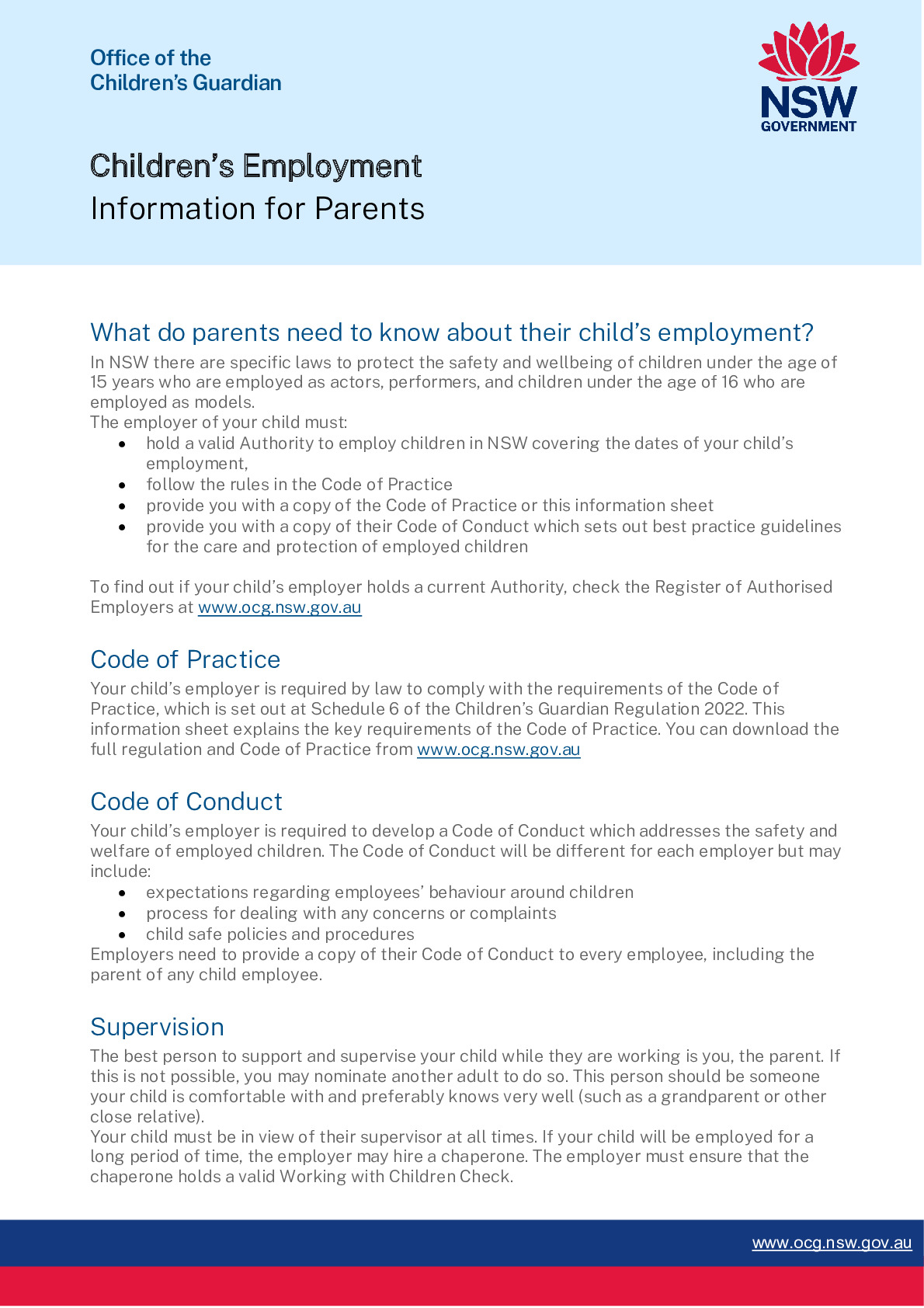 Office of the Children's Guardian

NSW GOVERNMENT

Children's Employment
Information for Parents

What do parents need to know about their child's employment?

In NSW there are specific laws to protect the safety and wellbeing of children under the age of 15 years who are employed as actors, performers, and children under the age of 16 who are employed as models.
The employer of your child must:
- hold a valid Authority to employ children in NSW covering the dates of your child's employment,
- follow the rules in the Code of Practice
- provide you with a copy of the Code of Practice or this information sheet
- provide you with a copy of their Code of Conduct which sets out best practice guidelines for the care and protection of employed children

To find out if your child's employer holds a current Authority, check the Register of Authorised Employers at www.ocg.nsw.gov.au

Code of Practice

Your child's employer is required by law to comply with the requirements of the Code of Practice, which is set out at Schedule 6 of the Children's Guardian Regulation 2022. This information sheet explains the key requirements of the Code of Practice. You can download the full regulation and Code of Practice from www.ocg.nsw.gov.au

Code of Conduct

Your child's employer is required to develop a Code of Conduct which addresses the safety and welfare of employed children. The Code of Conduct will be different for each employer but may include:
- expectations regarding employees' behaviour around children
- process for dealing with any concerns or complaints
- child safe policies and procedures
Employers need to provide a copy of their Code of Conduct to every employee, including the parent of any child employee.

Supervision

The best person to support and supervise your child while they are working is you, the parent. If this is not possible, you may nominate another adult to do so. This person should be someone your child is comfortable with and preferably knows very well (such as a grandparent or other close relative).
Your child must be in view of their supervisor at all times. If your child will be employed for a long period of time, the employer may hire a chaperone. The employer must ensure that the chaperone holds a valid Working with Children Check.

www.ocg.nsw.gov.au